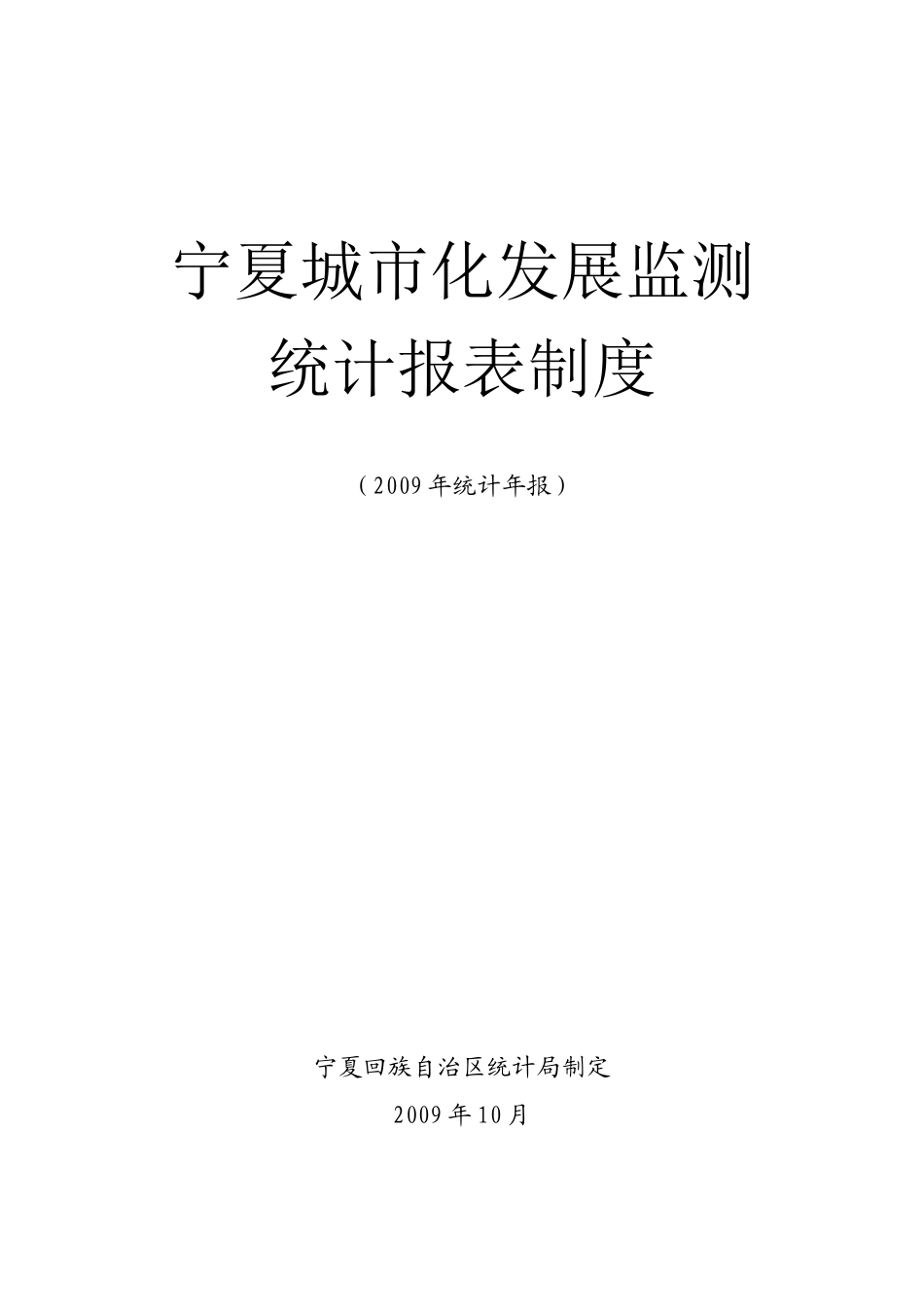 宁夏城市化发展监测
统计报表制度

（2009年统计年报）

宁夏回族自治区统计局制定

2009年10月